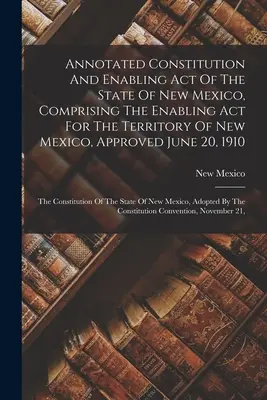 Annotated Constitution And Enabling Act Of The State Of New Mexico, Comprising The Enabling Act For The Territory Of New Mexico, Approved June 20, 1910

New Mexico

The Constitution Of The State Of New Mexico, Adopted By The Constitution Convention, November 21,